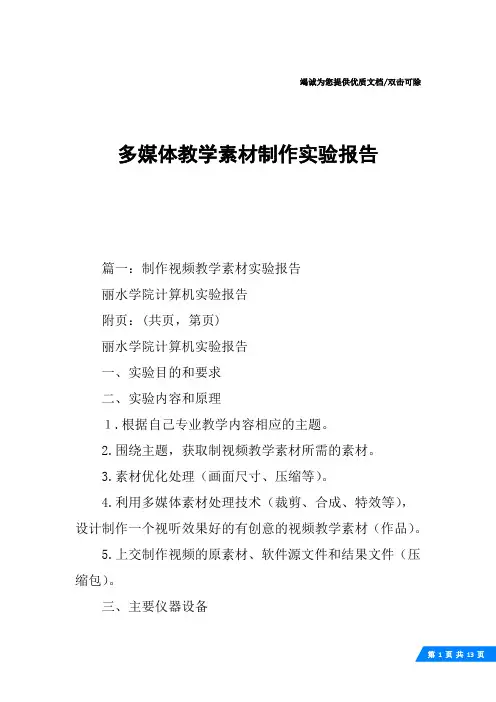 竭诚为您提供优质文档/双击可除

多媒体教学素材制作实验报告

篇一：制作视频教学素材实验报告

丽水学院计算机实验报告

附页：(共页，第页)

丽水学院计算机实验报告

一、实验目的和要求

二、实验内容和原理

1.根据自己专业教学内容相应的主题。

2.围绕主题，获取制视频教学素材所需的素材。

3.素材优化处理（画面尺寸、压缩等）。

4.利用多媒体素材处理技术（裁剪、合成、特效等），设计制作一个视听效果好的有创意的视频教学素材（作品）。

5.上交制作视频的原素材、软件源文件和结果文件（压缩包）。

三、主要仪器设备

第 1 页 共 13 页